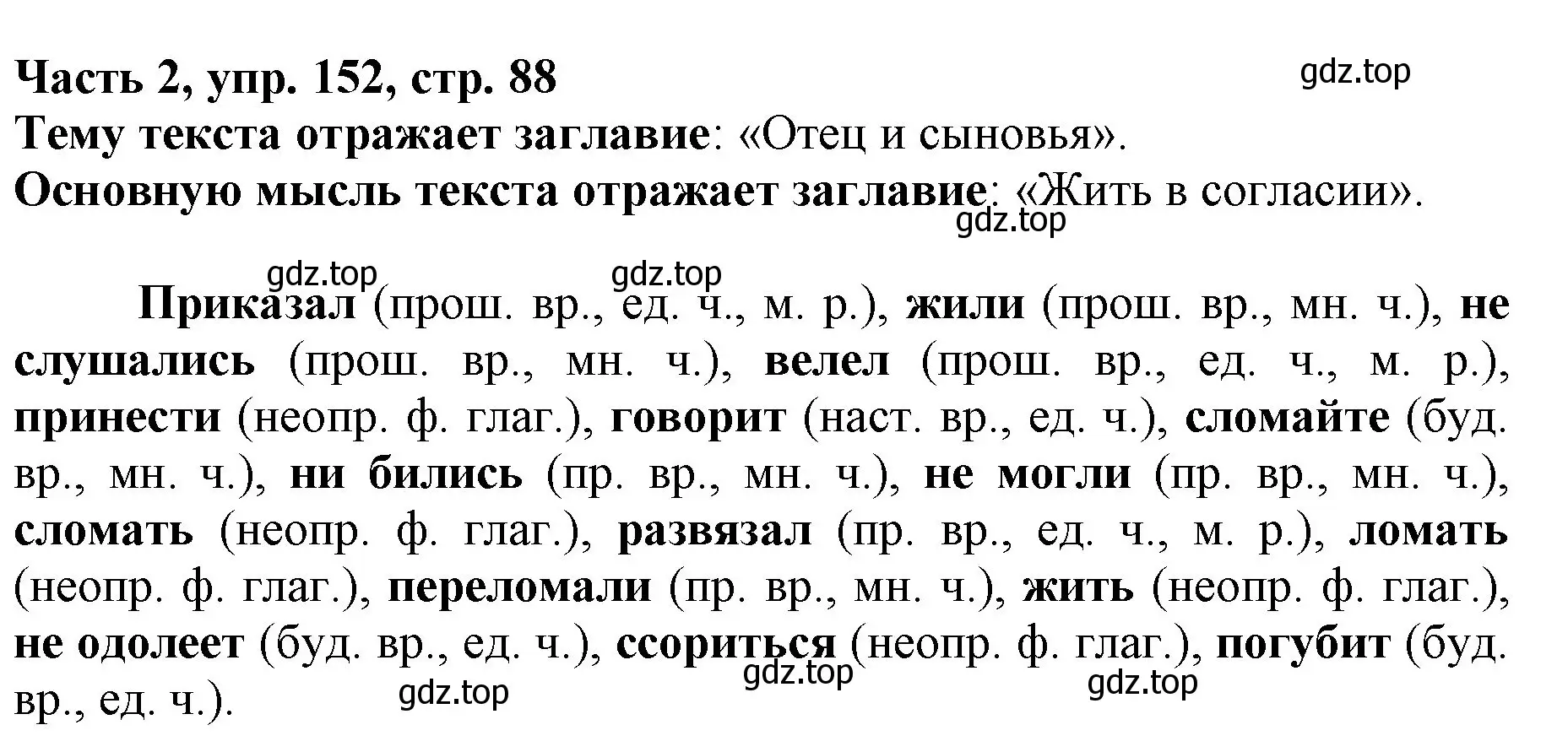 Часть 2, упр. 152, стр. 88

gdz.top

Тему текста отражает заглавие: «Отец и сыновья».
Основную мысль текста отражает заглавие: «Жить в согласии».

gdz.top

gdz.top gdz.top

Приказал (прош. вр., ед. ч., м. р.), жили (прош. вр., мн. ч.), не слушались (прош. вр., мн. ч.), велел (прош. вр., ед. ч., м. р.), принести (неопр. ф. глаг.), говорит (наст. вр., ед. ч.), сломайте (буд. вр., мн. ч.), ни бились (пр. вр., мн. ч.), не могли (пр. вр., мн. ч.), сломать (неопр. ф. глаг.), развязал (пр. вр., ед. ч., м. р.), ломать (неопр. ф. глаг.), переломали (пр. вр., мн. ч.), жить (неопр. ф. глаг.), не одолеет (буд. вр., ед. ч.), ссориться (неопр. ф. глаг.), погубит (буд. вр., ед. ч.).

gdz.top gdz.top gdz.top